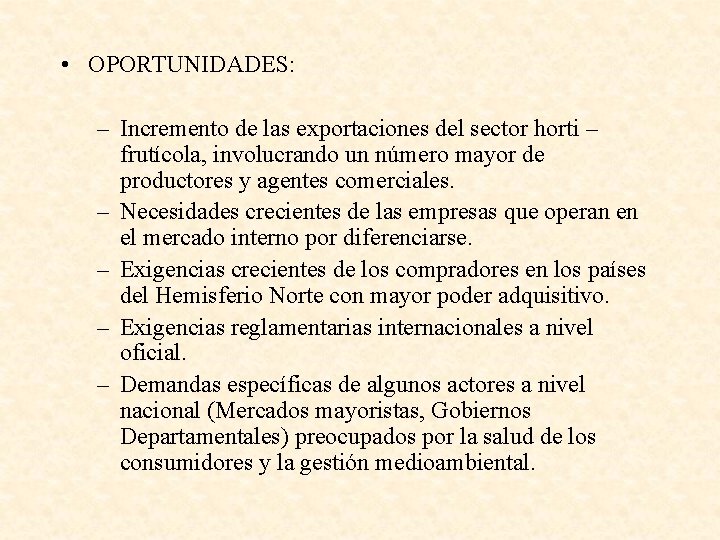 • OPORTUNIDADES:

– Incremento de las exportaciones del sector horti – frutícola, involucrando un número mayor de productores y agentes comerciales.
– Necesidades crecientes de las empresas que operan en el mercado interno por diferenciarse.
– Exigencias crecientes de los compradores en los países del Hemisferio Norte con mayor poder adquisitivo.
– Exigencias reglamentarias internacionales a nivel oficial.
– Demandas específicas de algunos actores a nivel nacional (Mercados mayoristas, Gobiernos Departamentales) preocupados por la salud de los consumidores y la gestión medioambiental.